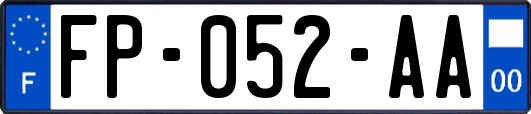 F
FP-052-AA
00